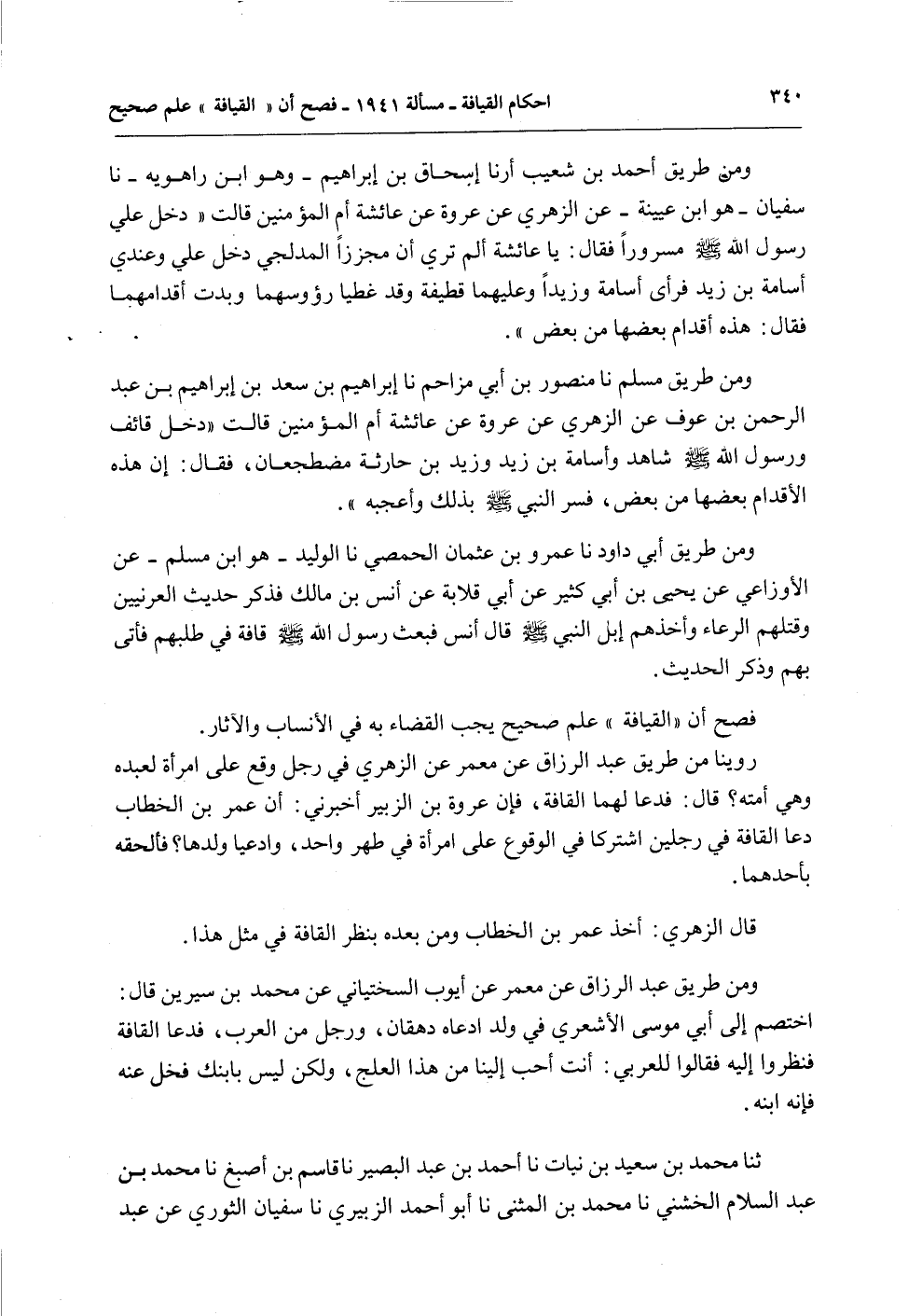 ٣٤٠ احكام القيافة ـ مسألة ١٩٤١ ـ فصح أن « القيافة » علم صحيح

ومن طريق أحمد بن شعيب أرنا إسحاق بن إبراهيم ـ وهو ابن راهويه ـ نا سفيان ـ هو ابن عيينة ـ عن الزهري عن عروة عن عائشة أم المؤمنين قالت « دخل علي رسول الله ﷺ مسروراً فقال: يا عائشة ألم تري أن مجززاً المدلجي دخل علي وعندي أسامة بن زيد فرأى أسامة وزيداً وعليهما قطيفة وقد غطيا رؤوسهما وبدت أقدامهما فقال: هذه أقدام بعضها من بعض ».

ومن طريق مسلم نا منصور بن أبي مزاحم نا إبراهيم بن سعد بن إبراهيم بن عبد الرحمن بن عوف عن الزهري عن عروة عن عائشة أم المؤمنين قالت «دخل قائف ورسول الله ﷺ شاهد وأسامة بن زيد وزيد بن حارثة مضطجعان، فقال: إن هذه الأقدام بعضها من بعض، فسر النبي ﷺ بذلك وأعجبه ».

ومن طريق أبي داود نا عمرو بن عثمان الحمصي نا الوليد ـ هو ابن مسلم ـ عن الأوزاعي عن يحيى بن أبي كثير عن أبي قلابة عن أنس بن مالك فذكر حديث العرنيين وقتلهم الرعاء وأخذهم إبل النبي ﷺ قال أنس فبعث رسول الله ﷺ قافة في طلبهم فأتى بهم وذكر الحديث.

فصح أن «القيافة » علم صحيح يجب القضاء به في الأنساب والآثار.

روينا من طريق عبد الرزاق عن معمر عن الزهري في رجل وقع على امرأة لعبده وهي أمته؟ قال: فدعا لهما القافة، فإن عروة بن الزبير أخبرني: أن عمر بن الخطاب دعا القافة في رجلين اشتركا في الوقوع على امرأة في طهر واحد، وادعيا ولدها؟ فألحقه بأحدهما.

قال الزهري: أخذ عمر بن الخطاب ومن بعده بنظر القافة في مثل هذا.

ومن طريق عبد الرزاق عن معمر عن أيوب السختياني عن محمد بن سيرين قال: اختصم إلى أبي موسى الأشعري في ولد ادعاه دهقان، ورجل من العرب، فدعا القافة فنظروا إليه فقالوا للعربي: أنت أحب إلينا من هذا العلج، ولكن ليس بابنك فخل عنه فإنه ابنه.

ثنا محمد بن سعيد بن نبات نا أحمد بن عبد البصير نا قاسم بن أصبغ نا محمد بن عبد السلام الخشني نا محمد بن المثنى نا أبو أحمد الزبيري نا سفيان الثوري عن عبد